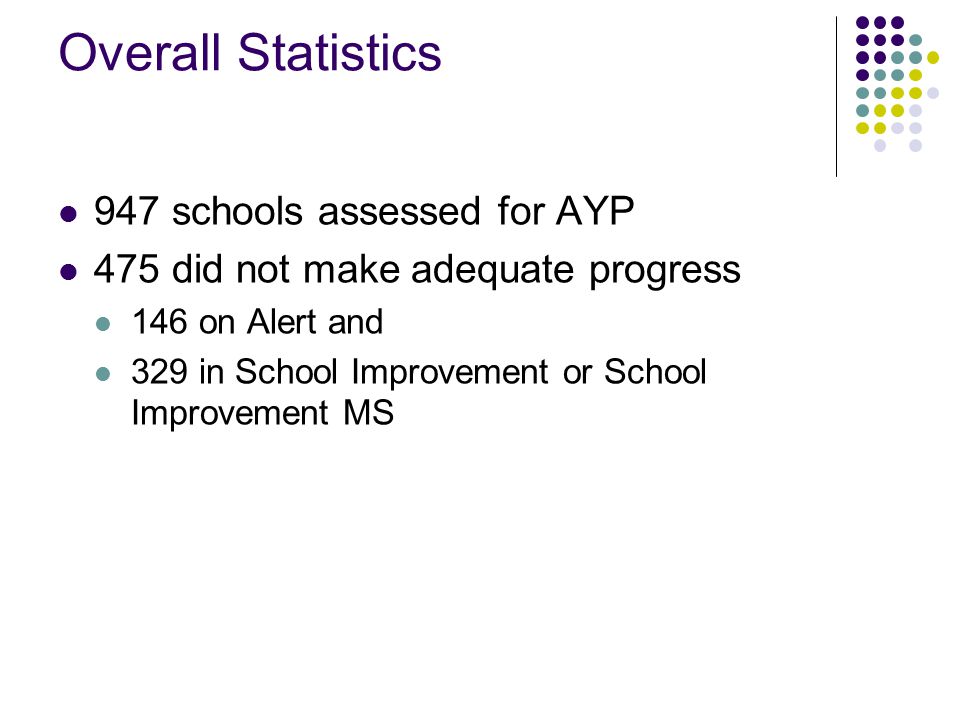 Overall Statistics

- 947 schools assessed for AYP
- 475 did not make adequate progress
  - 146 on Alert and
  - 329 in School Improvement or School Improvement MS